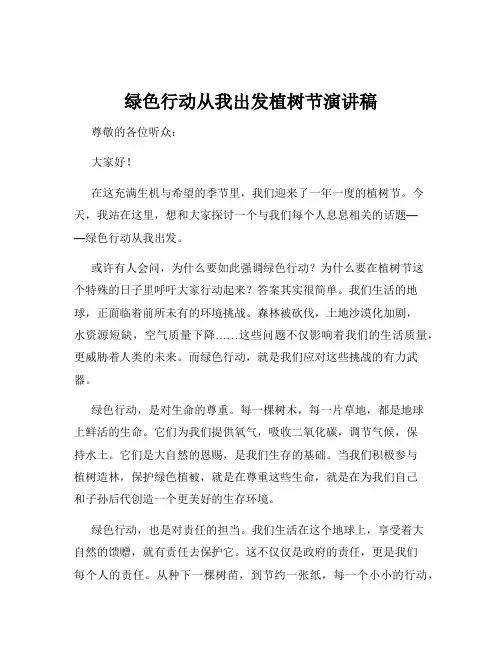 绿色行动从我出发植树节演讲稿

尊敬的各位听众：

大家好！

在这充满生机与希望的季节里，我们迎来了一年一度的植树节。今天，我站在这里，想和大家探讨一个与我们每个人息息相关的话题——绿色行动从我出发。

或许有人会问，为什么要如此强调绿色行动？为什么要在植树节这个特殊的日子里呼吁大家行动起来？答案其实很简单。我们生活的地球，正面临着前所未有的环境挑战。森林被砍伐，土地沙漠化加剧，水资源短缺，空气质量下降……这些问题不仅影响着我们的生活质量，更威胁着人类的未来。而绿色行动，就是我们应对这些挑战的有力武器。

绿色行动，是对生命的尊重。每一棵树木，每一片草地，都是地球上鲜活的生命。它们为我们提供氧气，吸收二氧化碳，调节气候，保持水土。它们是大自然的恩赐，是我们生存的基础。当我们积极参与植树造林，保护绿色植被，就是在尊重这些生命，就是在为我们自己和子孙后代创造一个更美好的生存环境。

绿色行动，也是对责任的担当。我们生活在这个地球上，享受着大自然的馈赠，就有责任去保护它。这不仅仅是政府的责任，更是我们每个人的责任。从种下一棵树苗，到节约一张纸，每一个小小的行动，